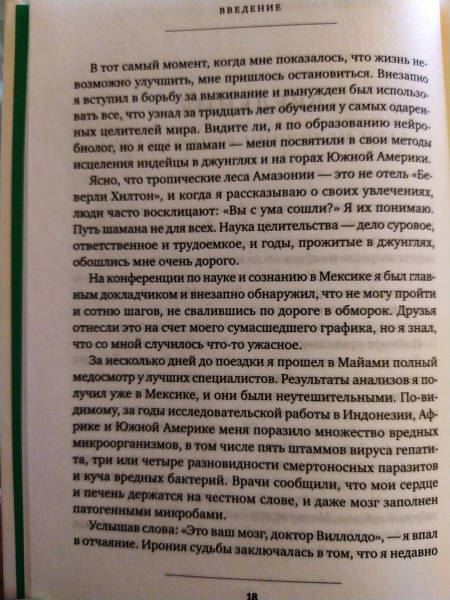 ВВЕДЕНИЕ

В тот самый момент, когда мне показалось, что жизнь невозможно улучшить, мне пришлось остановиться. Внезапно я вступил в борьбу за выживание и вынужден был использовать все, что узнал за тридцать лет обучения у самых одаренных целителей мира. Видите ли, я по образованию нейробиолог, но я еще и шаман — меня посвятили в свои методы исцеления индейцы в джунглях и на горах Южной Америки.

Ясно, что тропические леса Амазонии — это не отель «Беверли Хилтон», и когда я рассказываю о своих увлечениях, люди часто восклицают: «Вы с ума сошли?» Я их понимаю. Путь шамана не для всех. Наука целительства — дело суровое, ответственное и трудоемкое, и годы, прожитые в джунглях, обошлись мне очень дорого.

На конференции по науке и сознанию в Мексике я был главным докладчиком и внезапно обнаружил, что не могу пройти и сотню шагов, не свалившись по дороге в обморок. Друзья отнесли это на счет моего сумасшедшего графика, но я знал, что со мной случилось что-то ужасное.

За несколько дней до поездки я прошел в Майами полный медосмотр у лучших специалистов. Результаты анализов я получил уже в Мексике, и они были неутешительными. По-видимому, за годы исследовательской работы в Индонезии, Африке и Южной Америке меня поразило множество вредных микроорганизмов, в том числе пять штаммов вируса гепатита, три или четыре разновидности смертоносных паразитов и куча вредных бактерий. Врачи сообщили, что мои сердце и печень держатся на честном слове, и даже мозг заполнен патогенными микробами.

Услышав слова: «Это ваш мозг, доктор Виллолдо», — я впал в отчаяние. Ирония судьбы заключалась в том, что я недавно

18